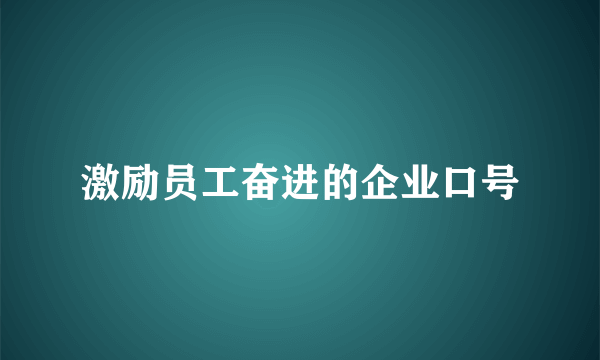 激励员工奋进的企业口号